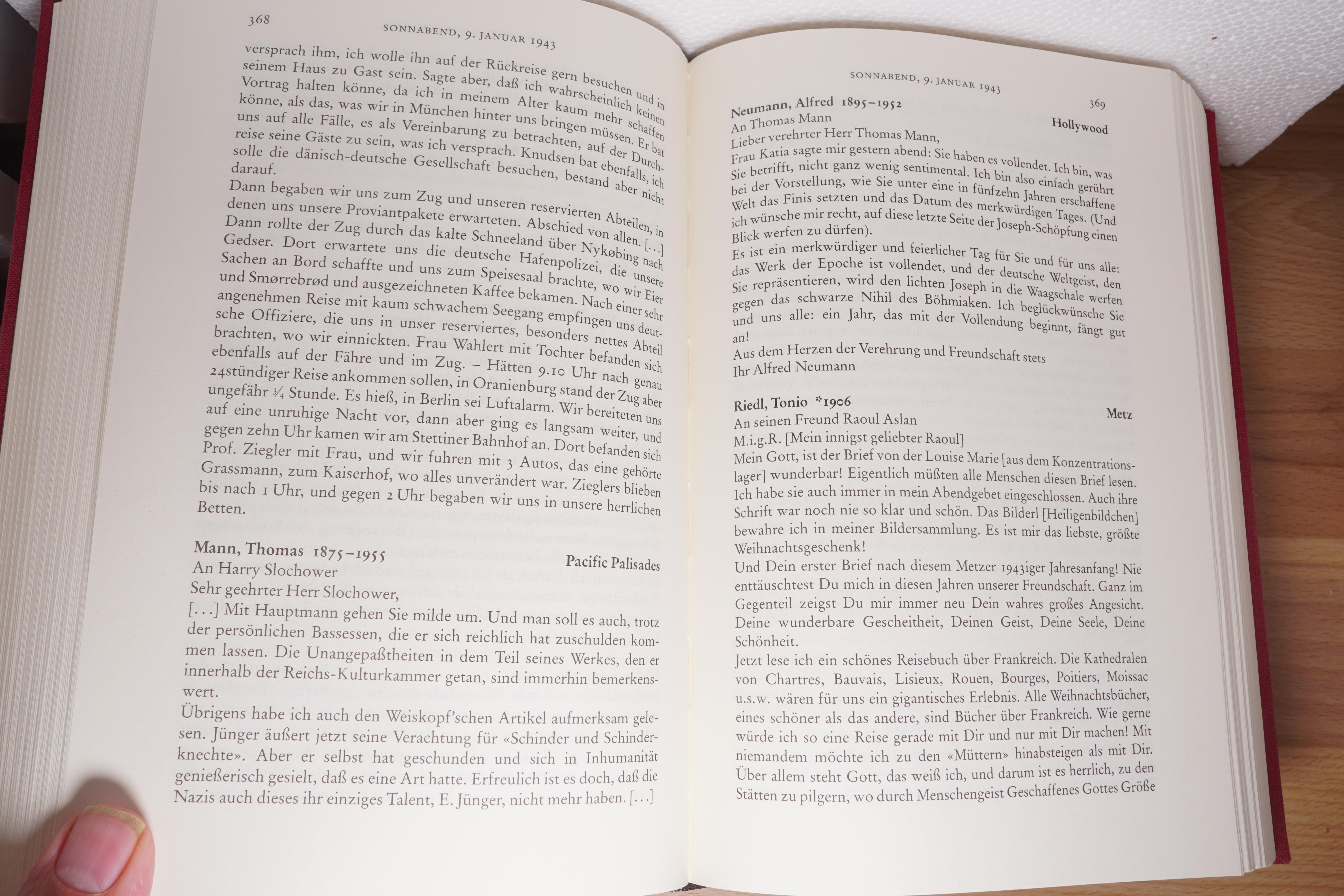 368 SONNABEND, 9. JANUAR 1943

versprach ihm, ich wolle ihn auf der Rückreise gern besuchen und in seinem Haus zu Gast sein. Sagte aber, daß ich wahrscheinlich keinen Vortrag halten könne, da ich in meinem Alter kaum mehr schaffen könne, als das, was wir in München hinter uns bringen müssen. Er bat uns auf alle Fälle, es als Vereinbarung zu betrachten, auf der Durchreise seine Gäste zu sein, was ich versprach. Knudsen bat ebenfalls, ich solle die dänisch-deutsche Gesellschaft besuchen, bestand aber nicht darauf.
Dann begaben wir uns zum Zug und unseren reservierten Abteilen, in denen uns unsere Proviantpakete erwarteten. Abschied von allen. [...] Dann rollte der Zug durch das kalte Schneeland über Nykøbing nach Gedser. Dort erwartete uns die deutsche Hafenpolizei, die unsere Sachen an Bord schaffte und uns zum Speisesaal brachte, wo wir Eier und Smørrebrød und ausgezeichneten Kaffee bekamen. Nach einer sehr angenehmen Reise mit kaum schwachem Seegang empfingen uns deutsche Offiziere, die uns in unser reserviertes, besonders nettes Abteil brachten, wo wir einnickten. Frau Wahlert mit Tochter befanden sich ebenfalls auf der Fähre und im Zug. – Hätten 9.10 Uhr nach genau 24stündiger Reise ankommen sollen, in Oranienburg stand der Zug aber ungefähr ¾ Stunde. Es hieß, in Berlin sei Luftalarm. Wir bereiteten uns auf eine unruhige Nacht vor, dann aber ging es langsam weiter, und gegen zehn Uhr kamen wir am Stettiner Bahnhof an. Dort befanden sich Prof. Ziegler mit Frau, und wir fuhren mit 3 Autos, das eine gehörte Grassmann, zum Kaiserhof, wo alles unverändert war. Zieglers blieben bis nach 1 Uhr, und gegen 2 Uhr begaben wir uns in unsere herrlichen Betten.

Mann, Thomas 1875–1955 Pacific Palisades
An Harry Slochower
Sehr geehrter Herr Slochower,
[...] Mit Hauptmann gehen Sie milde um. Und man soll es auch, trotz der persönlichen Bassessen, die er sich reichlich hat zuschulden kommen lassen. Die Unangepaßtheiten in dem Teil seines Werkes, den er innerhalb der Reichs-Kulturkammer getan, sind immerhin bemerkenswert.
Übrigens habe ich auch den Weiskopf'schen Artikel aufmerksam gelesen. Jünger äußert jetzt seine Verachtung für «Schinder und Schinderknechte». Aber er selbst hat geschunden und sich in Inhumanität genießerisch gesielt, daß es eine Art hatte. Erfreulich ist es doch, daß die Nazis auch dieses ihr einziges Talent, E. Jünger, nicht mehr haben. [...]

SONNABEND, 9. JANUAR 1943 369

Neumann, Alfred 1895–1952 Hollywood
An Thomas Mann
Lieber verehrter Herr Thomas Mann,
Frau Katia sagte mir gestern abend: Sie haben es vollendet. Ich bin, was Sie betrifft, nicht ganz wenig sentimental. Ich bin also einfach gerührt bei der Vorstellung, wie Sie unter eine in fünfzehn Jahren erschaffene Welt das Finis setzten und das Datum des merkwürdigen Tages. (Und ich wünsche mir recht, auf diese letzte Seite der Joseph-Schöpfung einen Blick werfen zu dürfen).
Es ist ein merkwürdiger und feierlicher Tag für Sie und für uns alle: das Werk der Epoche ist vollendet, und der deutsche Weltgeist, den Sie repräsentieren, wird den lichten Joseph in die Waagschale werfen gegen das schwarze Nihil des Böhmiaken. Ich beglückwünsche Sie und uns alle: ein Jahr, das mit der Vollendung beginnt, fängt gut an!
Aus dem Herzen der Verehrung und Freundschaft stets
Ihr Alfred Neumann

Riedl, Tonio *1906 Metz
An seinen Freund Raoul Aslan
M.i.g.R. [Mein innigst geliebter Raoul]
Mein Gott, ist der Brief von der Louise Marie [aus dem Konzentrationslager] wunderbar! Eigentlich müßten alle Menschen diesen Brief lesen. Ich habe sie auch immer in mein Abendgebet eingeschlossen. Auch ihre Schrift war noch nie so klar und schön. Das Bilderl [Heiligenbildchen] bewahre ich in meiner Bildersammlung. Es ist mir das liebste, größte Weihnachtsgeschenk!
Und Dein erster Brief nach diesem Metzer 1943iger Jahresanfang! Nie enttäuschtest Du mich in diesen Jahren unserer Freundschaft. Ganz im Gegenteil zeigst Du mir immer neu Dein wahres großes Angesicht. Deine wunderbare Gescheitheit, Deinen Geist, Deine Seele, Deine Schönheit.
Jetzt lese ich ein schönes Reisebuch über Frankreich. Die Kathedralen von Chartres, Bauvais, Lisieux, Rouen, Bourges, Poitiers, Moissac u.s.w. wären für uns ein gigantisches Erlebnis. Alle Weihnachtsbücher, eines schöner als das andere, sind Bücher über Frankreich. Wie gerne würde ich so eine Reise gerade mit Dir und nur mit Dir machen! Mit niemandem möchte ich zu den «Müttern» hinabsteigen als mit Dir. Über allem steht Gott, das weiß ich, und darum ist es herrlich, zu den Stätten zu pilgern, wo durch Menschengeist Geschaffenes Gottes Größe